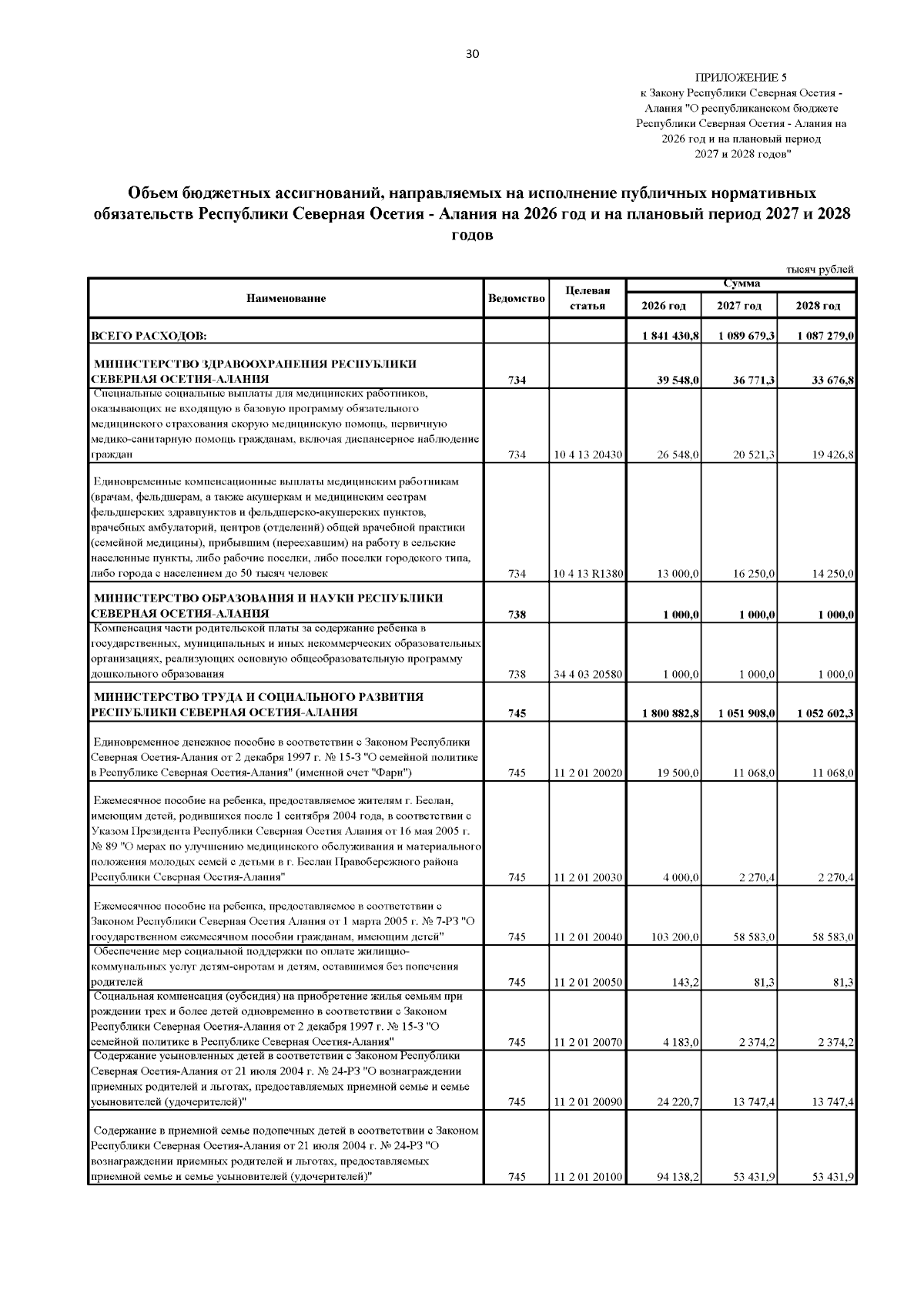 30

ПРИЛОЖЕНИЕ 5
к Закону Республики Северная Осетия - Алания "О республиканском бюджете Республики Северная Осетия - Алания на 2026 год и на плановый период 2027 и 2028 годов"

Объем бюджетных ассигнований, направляемых на исполнение публичных нормативных обязательств Республики Северная Осетия - Алания на 2026 год и на плановый период 2027 и 2028 годов

тысяч рублей

| Наименование | Ведомство | Целевая статья | Сумма 2026 год | Сумма 2027 год | Сумма 2028 год |
|---|---|---|---|---|---|
| ВСЕГО РАСХОДОВ: | | | 1 841 430,8 | 1 089 679,3 | 1 087 279,0 |
| МИНИСТЕРСТВО ЗДРАВООХРАНЕНИЯ РЕСПУБЛИКИ СЕВЕРНАЯ ОСЕТИЯ-АЛАНИЯ | 734 | | 39 548,0 | 36 771,3 | 33 676,8 |
| Специальные социальные выплаты для медицинских работников, оказывающих не входящую в базовую программу обязательного медицинского страхования скорую медицинскую помощь, первичную медико-санитарную помощь гражданам, включая диспансерное наблюдение граждан | 734 | 10 4 13 20430 | 26 548,0 | 20 521,3 | 19 426,8 |
| Единовременные компенсационные выплаты медицинским работникам (врачам, фельдшерам, а также акушеркам и медицинским сестрам фельдшерских здравпунктов и фельдшерско-акушерских пунктов, врачебных амбулаторий, центров (отделений) общей врачебной практики (семейной медицины), прибывшим (переехавшим) на работу в сельские населенные пункты, либо рабочие поселки, либо поселки городского типа, либо города с населением до 50 тысяч человек | 734 | 10 4 13 R1380 | 13 000,0 | 16 250,0 | 14 250,0 |
| МИНИСТЕРСТВО ОБРАЗОВАНИЯ И НАУКИ РЕСПУБЛИКИ СЕВЕРНАЯ ОСЕТИЯ-АЛАНИЯ | 738 | | 1 000,0 | 1 000,0 | 1 000,0 |
| Компенсация части родительской платы за содержание ребенка в государственных, муниципальных и иных некоммерческих образовательных организациях, реализующих основную общеобразовательную программу дошкольного образования | 738 | 34 4 03 20580 | 1 000,0 | 1 000,0 | 1 000,0 |
| МИНИСТЕРСТВО ТРУДА И СОЦИАЛЬНОГО РАЗВИТИЯ РЕСПУБЛИКИ СЕВЕРНАЯ ОСЕТИЯ-АЛАНИЯ | 745 | | 1 800 882,8 | 1 051 908,0 | 1 052 602,3 |
| Единовременное денежное пособие в соответствии с Законом Республики Северная Осетия-Алания от 2 декабря 1997 г. № 15-З "О семейной политике в Республике Северная Осетия-Алания" (именной счет "Фарн") | 745 | 11 2 01 20020 | 19 500,0 | 11 068,0 | 11 068,0 |
| Ежемесячное пособие на ребенка, предоставляемое жителям г. Беслан, имеющим детей, родившихся после 1 сентября 2004 года, в соответствии с Указом Президента Республики Северная Осетия Алания от 16 мая 2005 г. № 89 "О мерах по улучшению медицинского обслуживания и материального положения молодых семей с детьми в г. Беслан Правобережного района Республики Северная Осетия-Алания" | 745 | 11 2 01 20030 | 4 000,0 | 2 270,4 | 2 270,4 |
| Ежемесячное пособие на ребенка, предоставляемое в соответствии с Законом Республики Северная Осетия Алания от 1 марта 2005 г. № 7-РЗ "О государственном ежемесячном пособии гражданам, имеющим детей" | 745 | 11 2 01 20040 | 103 200,0 | 58 583,0 | 58 583,0 |
| Обеспечение мер социальной поддержки по оплате жилищно-коммунальных услуг детям-сиротам и детям, оставшимся без попечения родителей | 745 | 11 2 01 20050 | 143,2 | 81,3 | 81,3 |
| Социальная компенсация (субсидия) на приобретение жилья семьям при рождении трех и более детей одновременно в соответствии с Законом Республики Северная Осетия-Алания от 2 декабря 1997 г. № 15-З "О семейной политике в Республике Северная Осетия-Алания" | 745 | 11 2 01 20070 | 4 183,0 | 2 374,2 | 2 374,2 |
| Содержание усыновленных детей в соответствии с Законом Республики Северная Осетия-Алания от 21 июля 2004 г. № 24-РЗ "О вознаграждении приемных родителей и льготах, предоставляемых приемной семье и семье усыновителей (удочерителей)" | 745 | 11 2 01 20090 | 24 220,7 | 13 747,4 | 13 747,4 |
| Содержание в приемной семье подопечных детей в соответствии с Законом Республики Северная Осетия-Алания от 21 июля 2004 г. № 24-РЗ "О вознаграждении приемных родителей и льготах, предоставляемых приемной семье и семье усыновителей (удочерителей)" | 745 | 11 2 01 20100 | 94 138,2 | 53 431,9 | 53 431,9 |